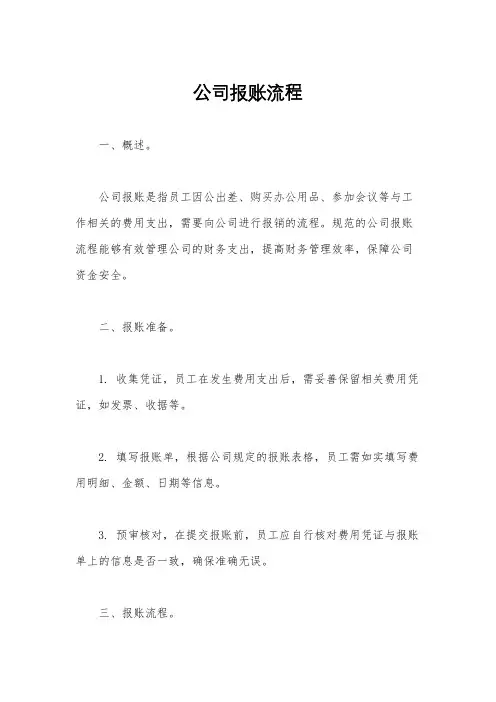 公司报账流程

一、概述。

公司报账是指员工因公出差、购买办公用品、参加会议等与工作相关的费用支出，需要向公司进行报销的流程。规范的公司报账流程能够有效管理公司的财务支出，提高财务管理效率，保障公司资金安全。

二、报账准备。

1. 收集凭证，员工在发生费用支出后，需妥善保留相关费用凭证，如发票、收据等。

2. 填写报账单，根据公司规定的报账表格，员工需如实填写费用明细、金额、日期等信息。

3. 预审核对，在提交报账前，员工应自行核对费用凭证与报账单上的信息是否一致，确保准确无误。

三、报账流程。